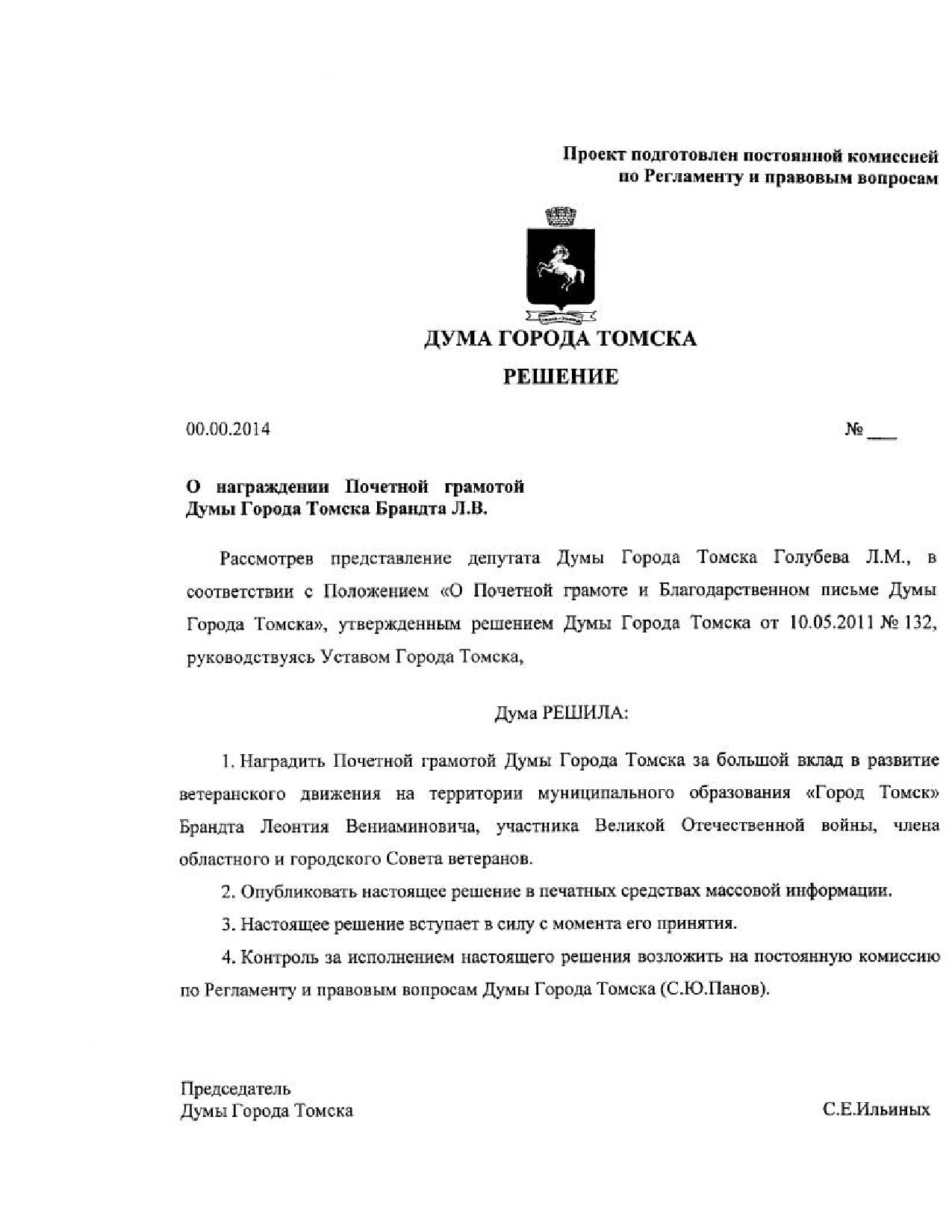 Проект подготовлен постоянной комиссией по Регламенту и правовым вопросам

ДУМА ГОРОДА ТОМСКА

РЕШЕНИЕ

00.00.2014

№ ___

О награждении Почетной грамотой Думы Города Томска Брандта Л.В.

Рассмотрев представление депутата Думы Города Томска Голубева Л.М., в соответствии с Положением «О Почетной грамоте и Благодарственном письме Думы Города Томска», утвержденным решением Думы Города Томска от 10.05.2011 № 132, руководствуясь Уставом Города Томска,

Дума РЕШИЛА:

1. Наградить Почетной грамотой Думы Города Томска за большой вклад в развитие ветеранского движения на территории муниципального образования «Город Томск» Брандта Леонтия Вениаминовича, участника Великой Отечественной войны, члена областного и городского Совета ветеранов.

2. Опубликовать настоящее решение в печатных средствах массовой информации.

3. Настоящее решение вступает в силу с момента его принятия.

4. Контроль за исполнением настоящего решения возложить на постоянную комиссию по Регламенту и правовым вопросам Думы Города Томска (С.Ю.Панов).

Председатель
Думы Города Томска

С.Е.Ильиных